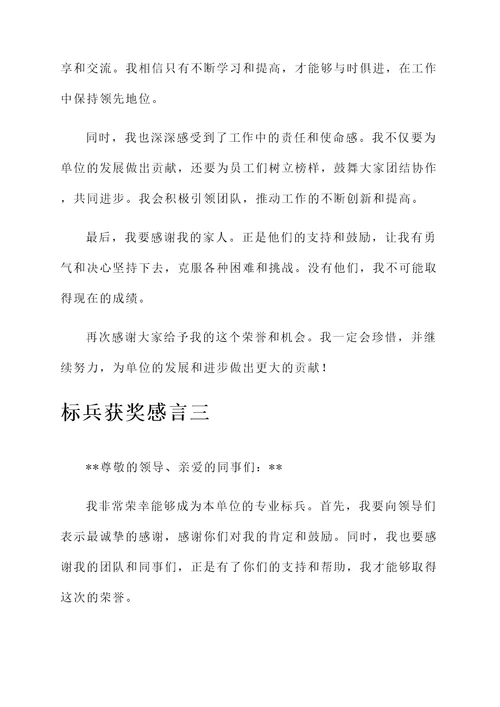 享和交流。我相信只有不断学习和提高，才能够与时俱进，在工作中保持领先地位。

同时，我也深深感受到了工作中的责任和使命感。我不仅要为单位的发展做出贡献，还要为员工们树立榜样，鼓舞大家团结协作，共同进步。我会积极引领团队，推动工作的不断创新和提高。

最后，我要感谢我的家人。正是他们的支持和鼓励，让我有勇气和决心坚持下去，克服各种困难和挑战。没有他们，我不可能取得现在的成绩。

再次感谢大家给予我的这个荣誉和机会。我一定会珍惜，并继续努力，为单位的发展和进步做出更大的贡献！

标兵获奖感言三

**尊敬的领导、亲爱的同事们：**

我非常荣幸能够成为本单位的专业标兵。首先，我要向领导们表示最诚挚的感谢，感谢你们对我的肯定和鼓励。同时，我也要感谢我的团队和同事们，正是有了你们的支持和帮助，我才能够取得这次的荣誉。